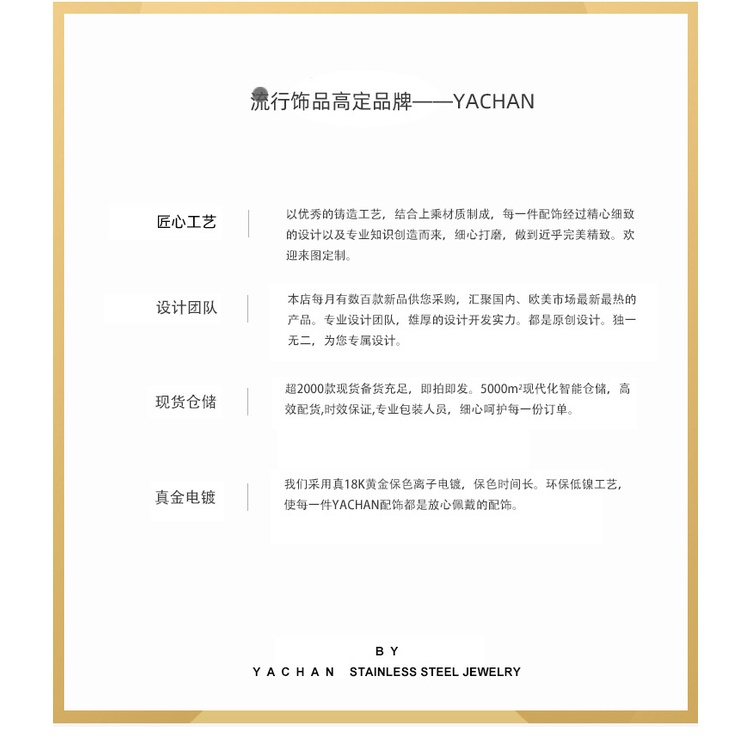 流行饰品高定品牌——YACHAN

匠心工艺

以优秀的铸造工艺，结合上乘材质制成，每一件配饰经过精心细致的设计以及专业知识创造而来，细心打磨，做到近乎完美精致。欢迎来图定制。

设计团队

本店每月有数百款新品供您采购，汇聚国内、欧美市场最新最热的产品。专业设计团队，雄厚的设计开发实力。都是原创设计。独一无二，为您专属设计。

现货仓储

超2000款现货备货充足，即拍即发。5000m²现代化智能仓储，高效配货,时效保证,专业包装人员，细心呵护每一份订单。

真金电镀

我们采用真18K黄金保色离子电镀，保色时间长。环保低镍工艺，使每一件YACHAN配饰都是放心佩戴的配饰。

BY
YACHAN STAINLESS STEEL JEWELRY